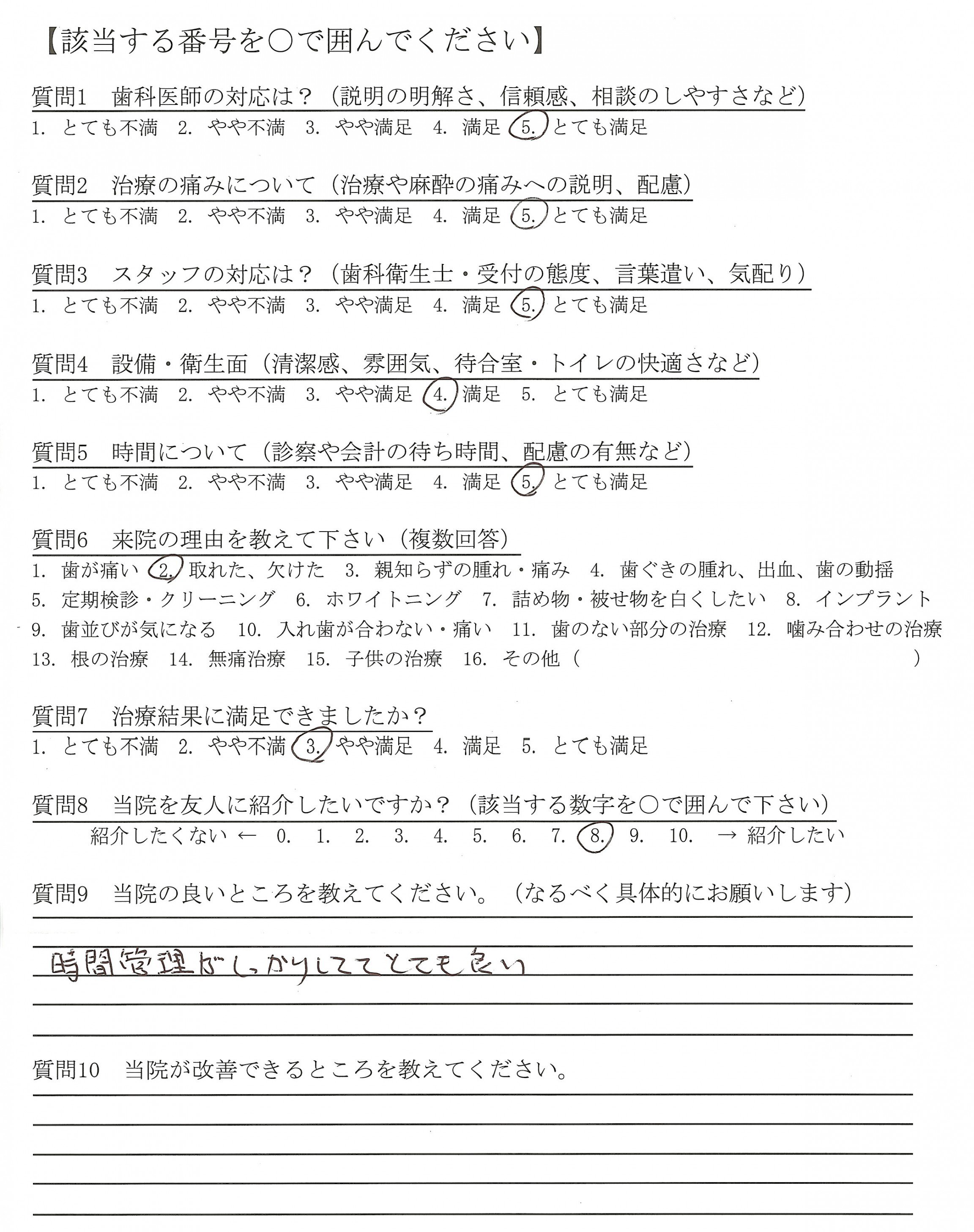 【該当する番号を○で囲んでください】

質問1　歯科医師の対応は？（説明の明解さ、信頼感、相談のしやすさなど）
1. とても不満　2. やや不満　3. やや満足　4. 満足　5. とても満足

質問2　治療の痛みについて（治療や麻酔の痛みへの説明、配慮）
1. とても不満　2. やや不満　3. やや満足　4. 満足　5. とても満足

質問3　スタッフの対応は？（歯科衛生士・受付の態度、言葉遣い、気配り）
1. とても不満　2. やや不満　3. やや満足　4. 満足　5. とても満足

質問4　設備・衛生面（清潔感、雰囲気、待合室・トイレの快適さなど）
1. とても不満　2. やや不満　3. やや満足　4. 満足　5. とても満足

質問5　時間について（診察や会計の待ち時間、配慮の有無など）
1. とても不満　2. やや不満　3. やや満足　4. 満足　5. とても満足

質問6　来院の理由を教えて下さい（複数回答）
1. 歯が痛い　2. 取れた、欠けた　3. 親知らずの腫れ・痛み　4. 歯ぐきの腫れ、出血、歯の動揺　5. 定期検診・クリーニング　6. ホワイトニング　7. 詰め物・被せ物を白くしたい　8. インプラント　9. 歯並びが気になる　10. 入れ歯が合わない・痛い　11. 歯のない部分の治療　12. 噛み合わせの治療　13. 根の治療　14. 無痛治療　15. 子供の治療　16. その他（　　　）

質問7　治療結果に満足できましたか？
1. とても不満　2. やや不満　3. やや満足　4. 満足　5. とても満足

質問8　当院を友人に紹介したいですか？（該当する数字を○で囲んで下さい）
紹介したくない ← 0. 1. 2. 3. 4. 5. 6. 7. 8. 9. 10. → 紹介したい

質問9　当院の良いところを教えてください。（なるべく具体的にお願いします）
時間管理がしっかりしててとても良い

質問10　当院が改善できるところを教えてください。